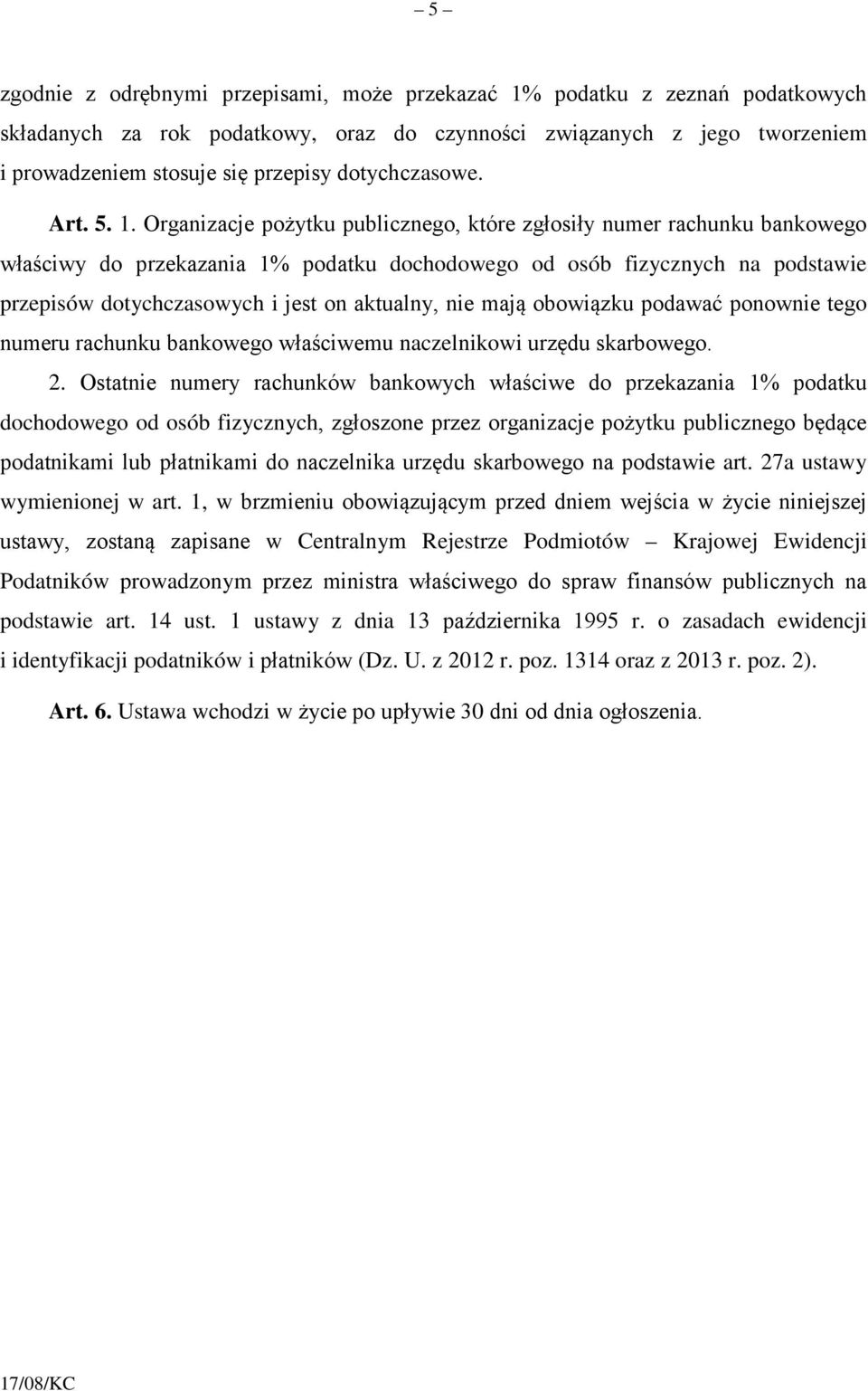 – 5 –

zgodnie z odrębnymi przepisami, może przekazać 1% podatku z zeznań podatkowych składanych za rok podatkowy, oraz do czynności związanych z jego tworzeniem i prowadzeniem stosuje się przepisy dotychczasowe.

Art. 5. 1. Organizacje pożytku publicznego, które zgłosiły numer rachunku bankowego właściwy do przekazania 1% podatku dochodowego od osób fizycznych na podstawie przepisów dotychczasowych i jest on aktualny, nie mają obowiązku podawać ponownie tego numeru rachunku bankowego właściwemu naczelnikowi urzędu skarbowego.

2. Ostatnie numery rachunków bankowych właściwe do przekazania 1% podatku dochodowego od osób fizycznych, zgłoszone przez organizacje pożytku publicznego będące podatnikami lub płatnikami do naczelnika urzędu skarbowego na podstawie art. 27a ustawy wymienionej w art. 1, w brzmieniu obowiązującym przed dniem wejścia w życie niniejszej ustawy, zostaną zapisane w Centralnym Rejestrze Podmiotów – Krajowej Ewidencji Podatników prowadzonym przez ministra właściwego do spraw finansów publicznych na podstawie art. 14 ust. 1 ustawy z dnia 13 października 1995 r. o zasadach ewidencji i identyfikacji podatników i płatników (Dz. U. z 2012 r. poz. 1314 oraz z 2013 r. poz. 2).

Art. 6. Ustawa wchodzi w życie po upływie 30 dni od dnia ogłoszenia.

17/08/KC